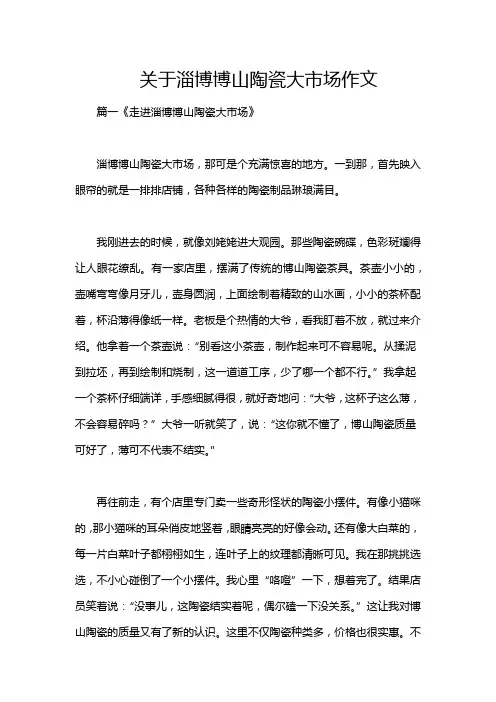 关于淄博博山陶瓷大市场作文

篇一《走进淄博博山陶瓷大市场》

淄博博山陶瓷大市场，那可是个充满惊喜的地方。一到那，首先映入眼帘的就是一排排店铺，各种各样的陶瓷制品琳琅满目。

我刚进去的时候，就像刘姥姥进大观园。那些陶瓷碗碟，色彩斑斓得让人眼花缭乱。有一家店里，摆满了传统的博山陶瓷茶具。茶壶小小的，壶嘴弯弯像月牙儿，壶身圆润，上面绘制着精致的山水画，小小的茶杯配着，杯沿薄得像纸一样。老板是个热情的大爷，看我盯着不放，就过来介绍。他拿着一个茶壶说：“别看这小茶壶，制作起来可不容易呢。从揉泥到拉坯，再到绘制和烧制，这一道道工序，少了哪一个都不行。”我拿起一个茶杯仔细端详，手感细腻得很，就好奇地问：“大爷，这杯子这么薄，不会容易碎吗？”大爷一听就笑了，说：“这你就不懂了，博山陶瓷质量可好了，薄可不代表不结实。”

再往前走，有个店里专门卖一些奇形怪状的陶瓷小摆件。有像小猫咪的，那小猫咪的耳朵俏皮地竖着，眼睛亮亮的好像会动。还有像大白菜的，每一片白菜叶子都栩栩如生，连叶子上的纹理都清晰可见。我在那挑挑选选，不小心碰倒了一个小摆件。我心里“咯噔”一下，想着完了。结果店员笑着说：“没事儿，这陶瓷结实着呢，偶尔磕一下没关系。”这让我对博山陶瓷的质量又有了新的认识。这里不仅陶瓷种类多，价格也很实惠。不